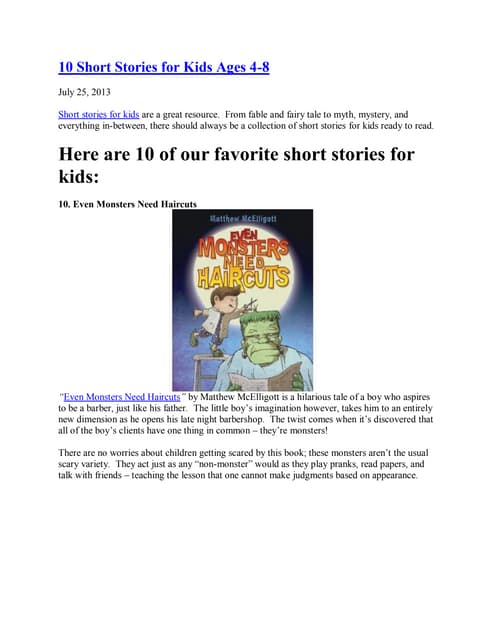 10 Short Stories for Kids Ages 4-8

July 25, 2013

Short stories for kids are a great resource. From fable and fairy tale to myth, mystery, and everything in-between, there should always be a collection of short stories for kids ready to read.

Here are 10 of our favorite short stories for kids:

10. Even Monsters Need Haircuts

Matthew McElligott

EVEN MONSTERS NEED HAIRCUTS

"Even Monsters Need Haircuts" by Matthew McElligott is a hilarious tale of a boy who aspires to be a barber, just like his father. The little boy's imagination however, takes him to an entirely new dimension as he opens his late night barbershop. The twist comes when it's discovered that all of the boy's clients have one thing in common – they're monsters!

There are no worries about children getting scared by this book; these monsters aren't the usual scary variety. They act just as any "non-monster" would as they play pranks, read papers, and talk with friends – teaching the lesson that one cannot make judgments based on appearance.